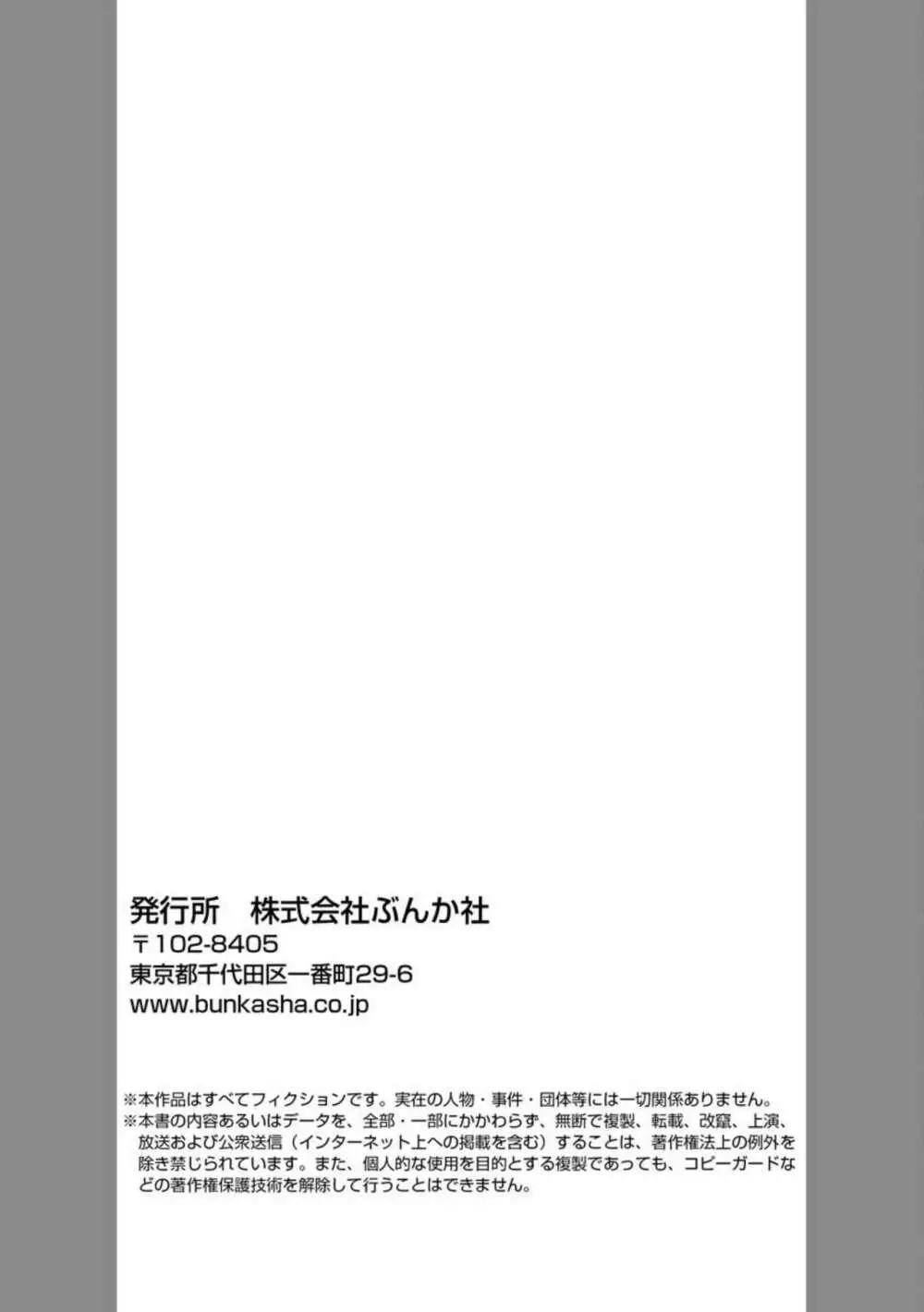 発行所　株式会社ぶんか社
〒102-8405
東京都千代田区一番町29-6
www.bunkasha.co.jp

※本作品はすべてフィクションです。実在の人物・事件・団体等には一切関係ありません。
※本書の内容あるいはデータを、全部・一部にかかわらず、無断で複製、転載、改竄、上演、放送および公衆送信（インターネット上への掲載を含む）することは、著作権法上の例外を除き禁じられています。また、個人的な使用を目的とする複製であっても、コピーガードなどの著作権保護技術を解除して行うことはできません。